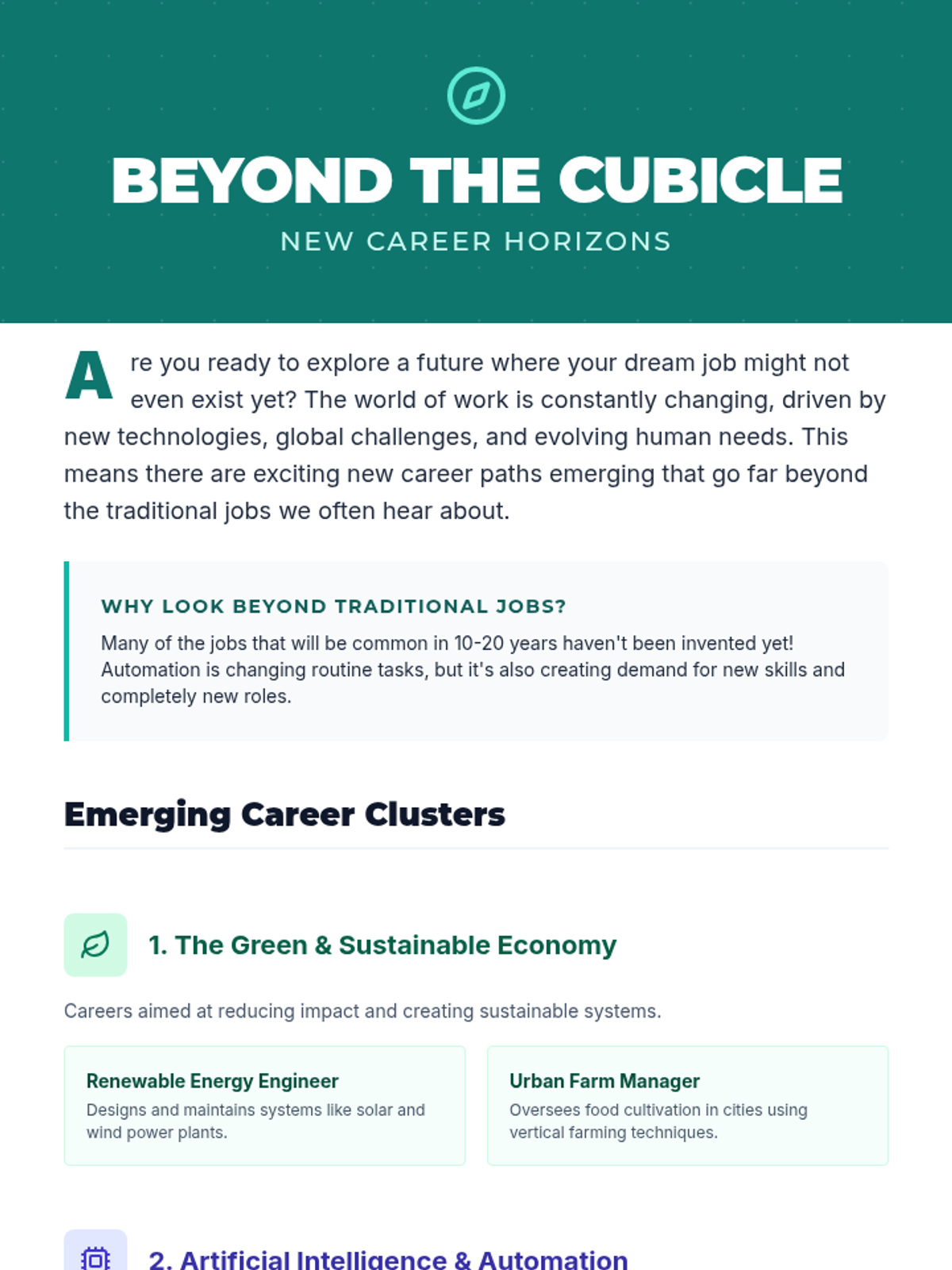 BEYOND THE CUBICLE

NEW CAREER HORIZONS

Are you ready to explore a future where your dream job might not even exist yet? The world of work is constantly changing, driven by new technologies, global challenges, and evolving human needs. This means there are exciting new career paths emerging that go far beyond the traditional jobs we often hear about.

WHY LOOK BEYOND TRADITIONAL JOBS?

Many of the jobs that will be common in 10-20 years haven't been invented yet! Automation is changing routine tasks, but it's also creating demand for new skills and completely new roles.

Emerging Career Clusters

1. The Green & Sustainable Economy

Careers aimed at reducing impact and creating sustainable systems.

Renewable Energy Engineer
Designs and maintains systems like solar and wind power plants.

Urban Farm Manager
Oversees food cultivation in cities using vertical farming techniques.

2. Artificial Intelligence & Automation